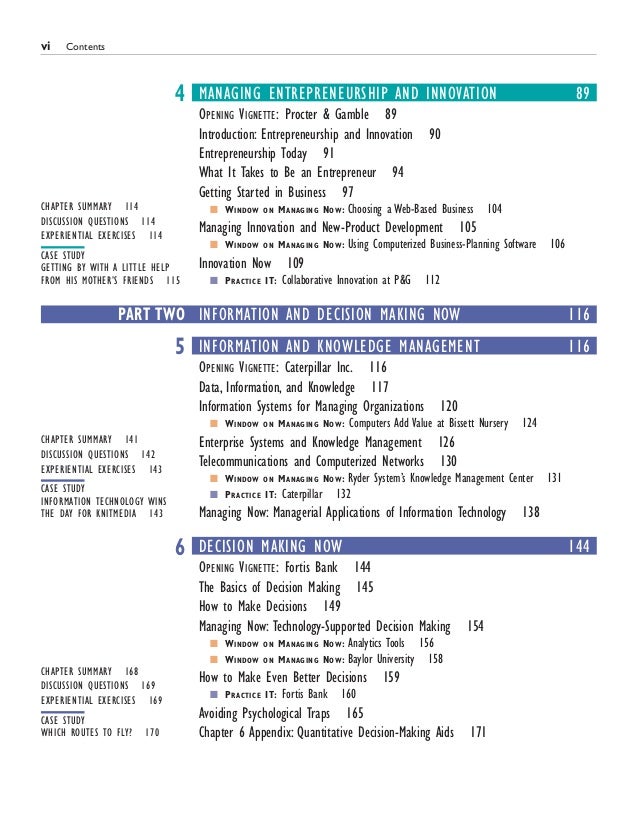 vi Contents

4 MANAGING ENTREPRENEURSHIP AND INNOVATION 89

OPENING VIGNETTE: Procter & Gamble 89
Introduction: Entrepreneurship and Innovation 90
Entrepreneurship Today 91
What It Takes to Be an Entrepreneur 94
Getting Started in Business 97
WINDOW ON MANAGING NOW: Choosing a Web-Based Business 104
Managing Innovation and New-Product Development 105
WINDOW ON MANAGING NOW: Using Computerized Business-Planning Software 106
Innovation Now 109
PRACTICE IT: Collaborative Innovation at P&G 112

CHAPTER SUMMARY 114
DISCUSSION QUESTIONS 114
EXPERIENTIAL EXERCISES 114
CASE STUDY
GETTING BY WITH A LITTLE HELP FROM HIS MOTHER'S FRIENDS 115

PART TWO INFORMATION AND DECISION MAKING NOW 116

5 INFORMATION AND KNOWLEDGE MANAGEMENT 116

OPENING VIGNETTE: Caterpillar Inc. 116
Data, Information, and Knowledge 117
Information Systems for Managing Organizations 120
WINDOW ON MANAGING NOW: Computers Add Value at Bissett Nursery 124
Enterprise Systems and Knowledge Management 126
Telecommunications and Computerized Networks 130
WINDOW ON MANAGING NOW: Ryder System's Knowledge Management Center 131
PRACTICE IT: Caterpillar 132
Managing Now: Managerial Applications of Information Technology 138

CHAPTER SUMMARY 141
DISCUSSION QUESTIONS 142
EXPERIENTIAL EXERCISES 143
CASE STUDY
INFORMATION TECHNOLOGY WINS THE DAY FOR KNITMEDIA 143

6 DECISION MAKING NOW 144

OPENING VIGNETTE: Fortis Bank 144
The Basics of Decision Making 145
How to Make Decisions 149
Managing Now: Technology-Supported Decision Making 154
WINDOW ON MANAGING NOW: Analytics Tools 156
WINDOW ON MANAGING NOW: Baylor University 158
How to Make Even Better Decisions 159
PRACTICE IT: Fortis Bank 160
Avoiding Psychological Traps 165
Chapter 6 Appendix: Quantitative Decision-Making Aids 171

CHAPTER SUMMARY 168
DISCUSSION QUESTIONS 169
EXPERIENTIAL EXERCISES 169
CASE STUDY
WHICH ROUTES TO FLY? 170